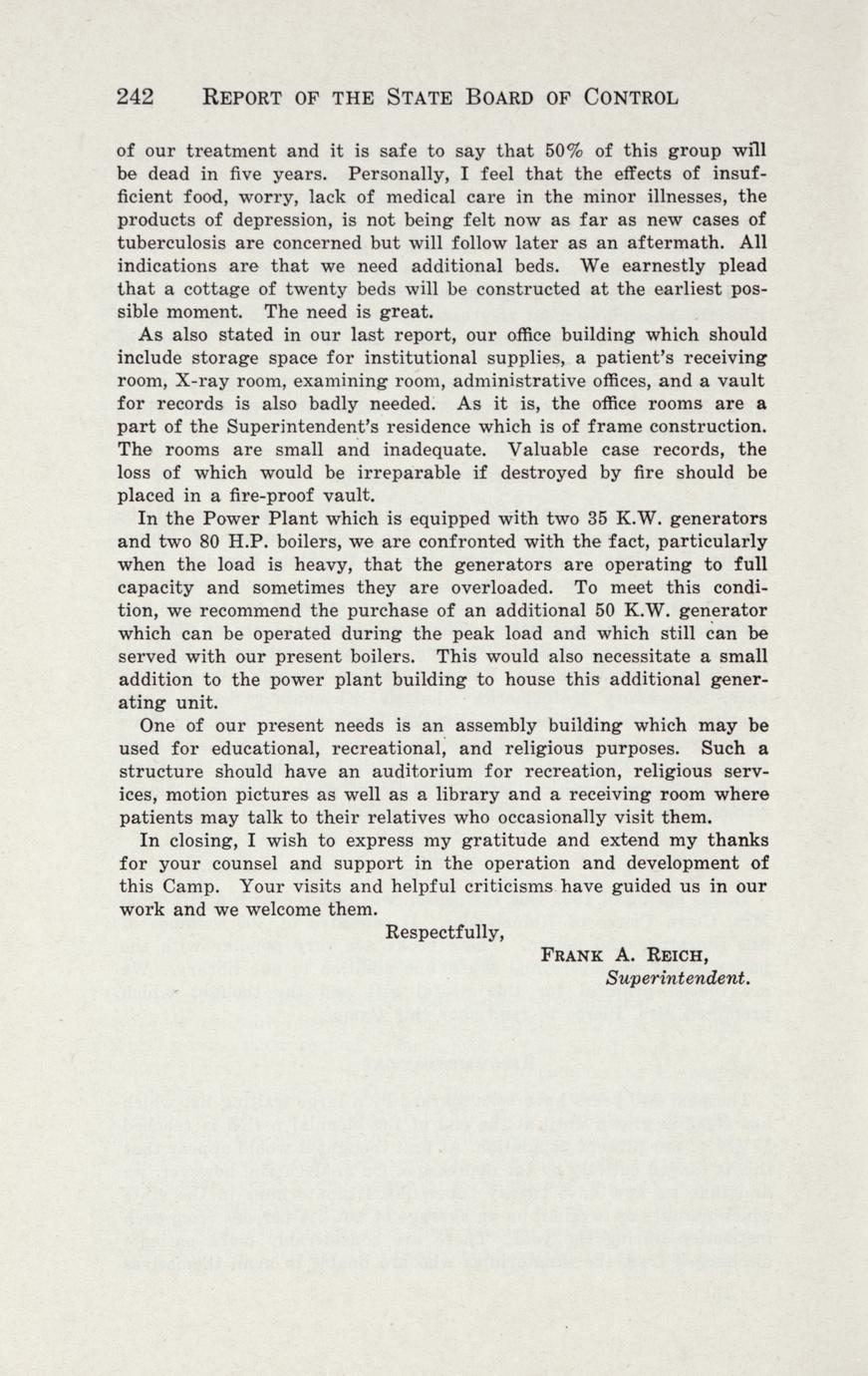 242 REPORT OF THE STATE BOARD OF CONTROL

of our treatment and it is safe to say that 50% of this group will be dead in five years. Personally, I feel that the effects of insufficient food, worry, lack of medical care in the minor illnesses, the products of depression, is not being felt now as far as new cases of tuberculosis are concerned but will follow later as an aftermath. All indications are that we need additional beds. We earnestly plead that a cottage of twenty beds will be constructed at the earliest possible moment. The need is great.

As also stated in our last report, our office building which should include storage space for institutional supplies, a patient's receiving room, X-ray room, examining room, administrative offices, and a vault for records is also badly needed. As it is, the office rooms are a part of the Superintendent's residence which is of frame construction. The rooms are small and inadequate. Valuable case records, the loss of which would be irreparable if destroyed by fire should be placed in a fire-proof vault.

In the Power Plant which is equipped with two 35 K.W. generators and two 80 H.P. boilers, we are confronted with the fact, particularly when the load is heavy, that the generators are operating to full capacity and sometimes they are overloaded. To meet this condition, we recommend the purchase of an additional 50 K.W. generator which can be operated during the peak load and which still can be served with our present boilers. This would also necessitate a small addition to the power plant building to house this additional generating unit.

One of our present needs is an assembly building which may be used for educational, recreational, and religious purposes. Such a structure should have an auditorium for recreation, religious services, motion pictures as well as a library and a receiving room where patients may talk to their relatives who occasionally visit them.

In closing, I wish to express my gratitude and extend my thanks for your counsel and support in the operation and development of this Camp. Your visits and helpful criticisms have guided us in our work and we welcome them.

Respectfully,

FRANK A. REICH,
Superintendent.